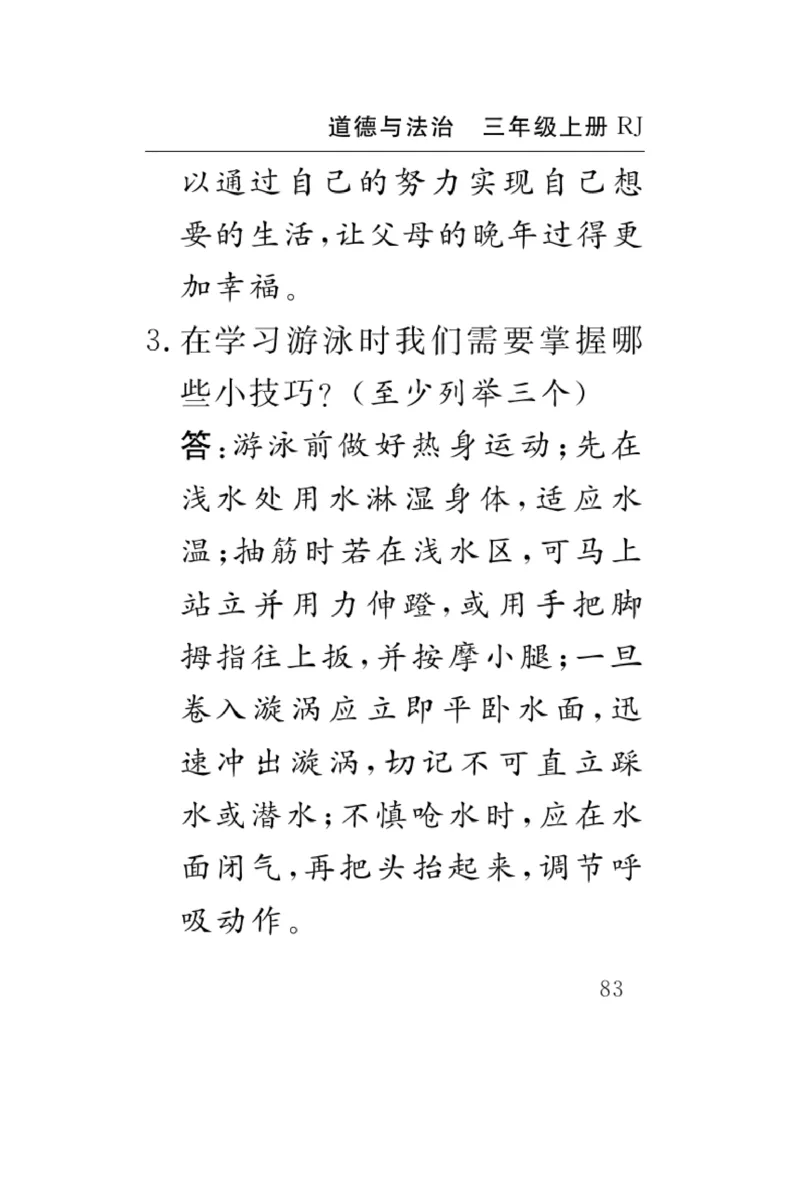 道德与法治　三年级上册 RJ

以通过自己的努力实现自己想要的生活，让父母的晚年过得更加幸福。

3. 在学习游泳时我们需要掌握哪些小技巧？（至少列举三个）

答：游泳前做好热身运动；先在浅水处用水淋湿身体，适应水温；抽筋时若在浅水区，可马上站立并用力伸蹬，或用手把脚拇指往上扳，并按摩小腿；一旦卷入漩涡应立即平卧水面，迅速冲出漩涡，切记不可直立踩水或潜水；不慎呛水时，应在水面闭气，再把头抬起来，调节呼吸动作。

83